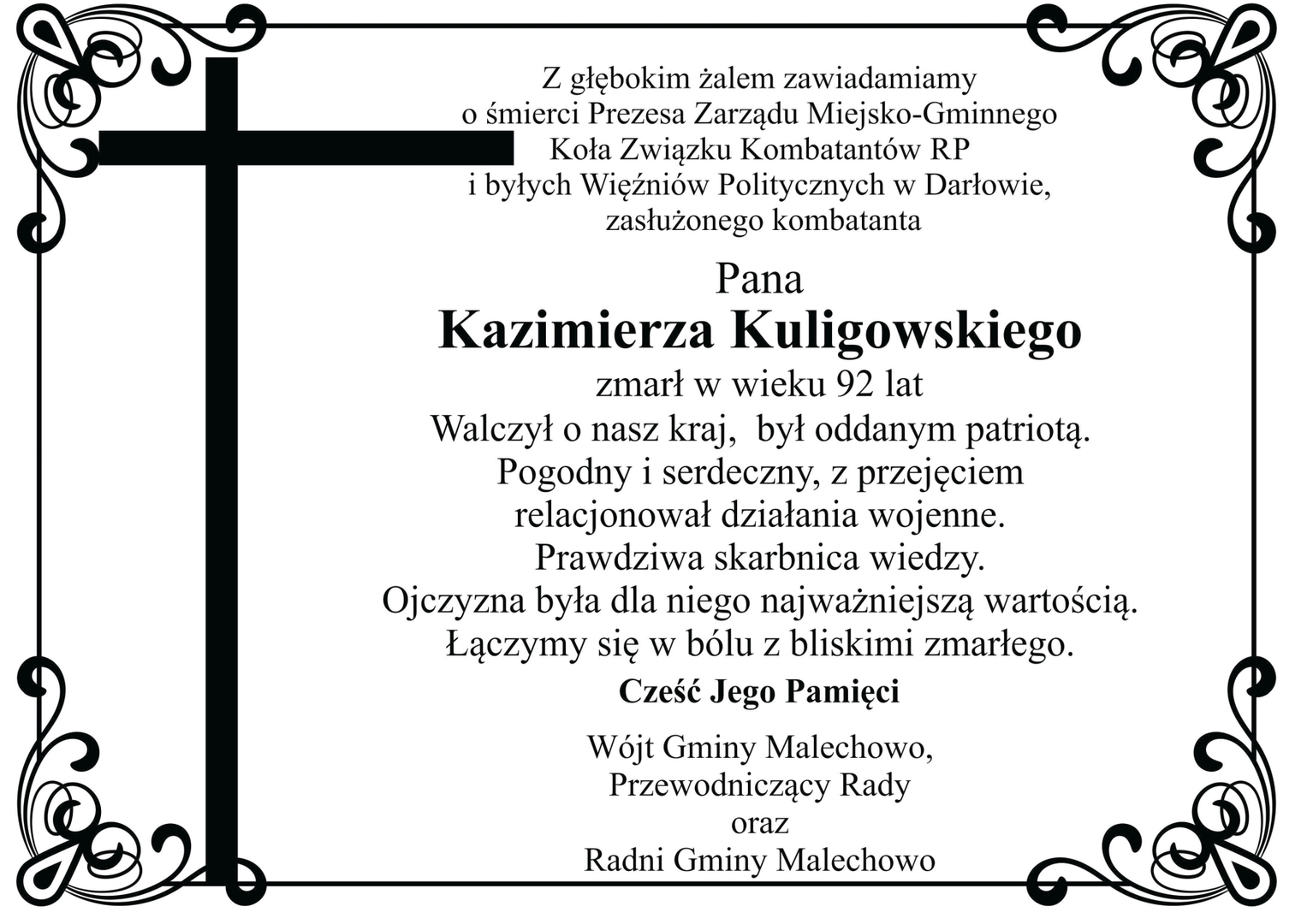 Z głębokim żalem zawiadamiamy
o śmierci Prezesa Zarządu Miejsko-Gminnego
Koła Związku Kombatantów RP
i byłych Więźniów Politycznych w Darłowie,
zasłużonego kombatanta

Pana
Kazimierza Kuligowskiego
zmarł w wieku 92 lat
Walczył o nasz kraj, był oddanym patriotą.
Pogodny i serdeczny, z przejęciem
relacjonował działania wojenne.
Prawdziwa skarbnica wiedzy.
Ojczyzna była dla niego najważniejszą wartością.
Łączymy się w bólu z bliskimi zmarłego.

Cześć Jego Pamięci

Wójt Gminy Malechowo,
Przewodniczący Rady
oraz
Radni Gminy Malechowo